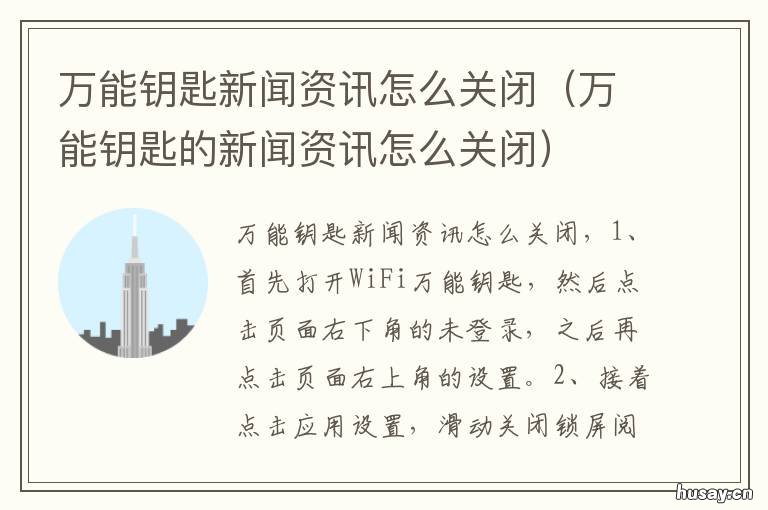 万能钥匙新闻资讯怎么关闭（万能钥匙的新闻资讯怎么关闭）

万能钥匙新闻资讯怎么关闭，1、首先打开WiFi万能钥匙，然后点击页面右下角的未登录，之后再点击页面右上角的设置。2、接着点击应用设置，滑动关闭锁屏阅

husay.cn